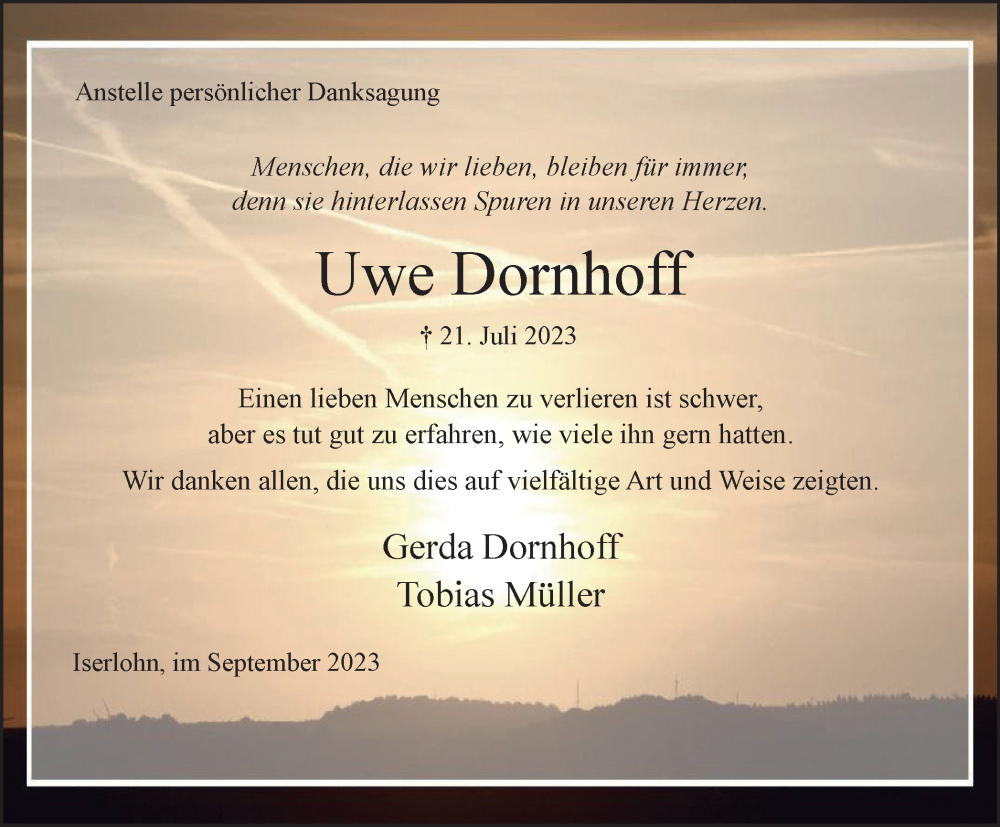 Anstelle persönlicher Danksagung

Menschen, die wir lieben, bleiben für immer,
denn sie hinterlassen Spuren in unseren Herzen.

Uwe Dornhoff

† 21. Juli 2023

Einen lieben Menschen zu verlieren ist schwer,
aber es tut gut zu erfahren, wie viele ihn gern hatten.

Wir danken allen, die uns dies auf vielfältige Art und Weise zeigten.

Gerda Dornhoff
Tobias Müller

Iserlohn, im September 2023